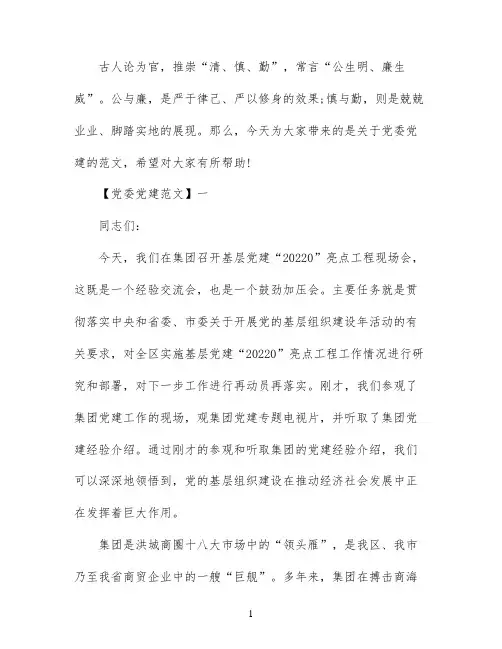 古人论为官，推崇“清、慎、勤”，常言“公生明、廉生威”。公与廉，是严于律己、严以修身的效果;慎与勤，则是兢兢业业、脚踏实地的展现。那么，今天为大家带来的是关于党委党建的范文，希望对大家有所帮助!

【党委党建范文】一

同志们:

今天，我们在集团召开基层党建“20220”亮点工程现场会，这既是一个经验交流会，也是一个鼓劲加压会。主要任务就是贯彻落实中央和省委、市委关于开展党的基层组织建设年活动的有关要求，对全区实施基层党建“20220”亮点工程工作情况进行研究和部署，对下一步工作进行再动员再落实。刚才，我们参观了集团党建工作的现场，观集团党建专题电视片，并听取了集团党建经验介绍。通过刚才的参观和听取集团的党建经验介绍，我们可以深深地领悟到，党的基层组织建设在推动经济社会发展中正在发挥着巨大作用。

集团是洪城商圈十八大市场中的“领头雁”，是我区、我市乃至我省商贸企业中的一艘“巨舰”。多年来，集团在搏击商海

1